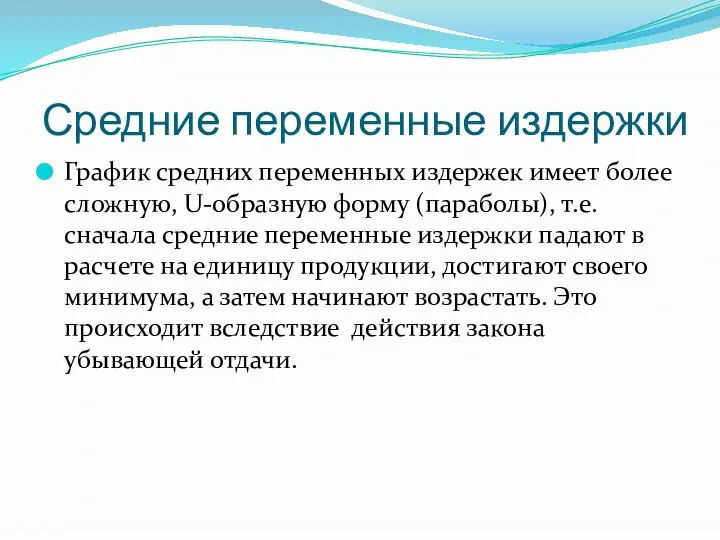 Средние переменные издержки

График средних переменных издержек имеет более сложную, U-образную форму (параболы), т.е. сначала средние переменные издержки падают в расчете на единицу продукции, достигают своего минимума, а затем начинают возрастать. Это происходит вследствие  действия закона убывающей отдачи.